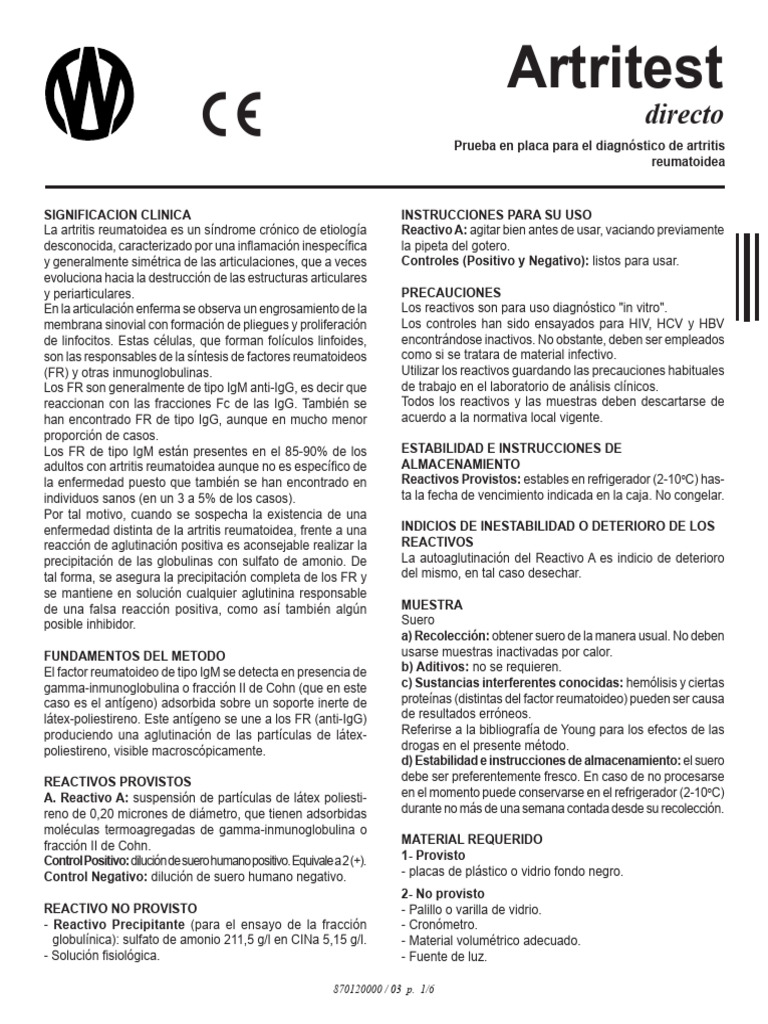 CE

Artritest

directo

Prueba en placa para el diagnóstico de artritis reumatoidea

SIGNIFICACION CLINICA
La artritis reumatoidea es un síndrome crónico de etiología desconocida, caracterizado por una inflamación inespecífica y generalmente simétrica de las articulaciones, que a veces evoluciona hacia la destrucción de las estructuras articulares y periarticulares.
En la articulación enferma se observa un engrosamiento de la membrana sinovial con formación de pliegues y proliferación de linfocitos. Estas células, que forman folículos linfoides, son las responsables de la síntesis de factores reumatoideos (FR) y otras inmunoglobulinas.
Los FR son generalmente de tipo IgM anti-IgG, es decir que reaccionan con las fracciones Fc de las IgG. También se han encontrado FR de tipo IgG, aunque en mucho menor proporción de casos.
Los FR de tipo IgM están presentes en el 85-90% de los adultos con artritis reumatoidea aunque no es específico de la enfermedad puesto que también se han encontrado en individuos sanos (en un 3 a 5% de los casos).
Por tal motivo, cuando se sospecha la existencia de una enfermedad distinta de la artritis reumatoidea, frente a una reacción de aglutinación positiva es aconsejable realizar la precipitación de las globulinas con sulfato de amonio. De tal forma, se asegura la precipitación completa de los FR y se mantiene en solución cualquier aglutinina responsable de una falsa reacción positiva, como así también algún posible inhibidor.

FUNDAMENTOS DEL METODO
El factor reumatoideo de tipo IgM se detecta en presencia de gamma-inmunoglobulina o fracción II de Cohn (que en este caso es el antígeno) adsorbida sobre un soporte inerte de látex-poliestireno. Este antígeno se une a los FR (anti-IgG) produciendo una aglutinación de las partículas de látex-poliestireno, visible macroscópicamente.

REACTIVOS PROVISTOS
A. Reactivo A: suspensión de partículas de látex poliestireno de 0,20 micrones de diámetro, que tienen adsorbidas moléculas termoagregadas de gamma-inmunoglobulina o fracción II de Cohn.
Control Positivo: dilución de suero humano positivo. Equivale a 2 (+).
Control Negativo: dilución de suero humano negativo.

REACTIVO NO PROVISTO
- Reactivo Precipitante (para el ensayo de la fracción globulínica): sulfato de amonio 211,5 g/l en ClNa 5,15 g/l.
- Solución fisiológica.

INSTRUCCIONES PARA SU USO
Reactivo A: agitar bien antes de usar, vaciando previamente la pipeta del gotero.
Controles (Positivo y Negativo): listos para usar.

PRECAUCIONES
Los reactivos son para uso diagnóstico "in vitro".
Los controles han sido ensayados para HIV, HCV y HBV encontrándose inactivos. No obstante, deben ser empleados como si se tratara de material infectivo.
Utilizar los reactivos guardando las precauciones habituales de trabajo en el laboratorio de análisis clínicos.
Todos los reactivos y las muestras deben descartarse de acuerdo a la normativa local vigente.

ESTABILIDAD E INSTRUCCIONES DE ALMACENAMIENTO
Reactivos Provistos: estables en refrigerador (2-10ºC) hasta la fecha de vencimiento indicada en la caja. No congelar.

INDICIOS DE INESTABILIDAD O DETERIORO DE LOS REACTIVOS
La autoaglutinación del Reactivo A es indicio de deterioro del mismo, en tal caso desechar.

MUESTRA
Suero
a) Recolección: obtener suero de la manera usual. No deben usarse muestras inactivadas por calor.
b) Aditivos: no se requieren.
c) Sustancias interferentes conocidas: hemólisis y ciertas proteínas (distintas del factor reumatoideo) pueden ser causa de resultados erróneos.
Referirse a la bibliografía de Young para los efectos de las drogas en el presente método.
d) Estabilidad e instrucciones de almacenamiento: el suero debe ser preferentemente fresco. En caso de no procesarse en el momento puede conservarse en el refrigerador (2-10ºC) durante no más de una semana contada desde su recolección.

MATERIAL REQUERIDO
1- Provisto
- placas de plástico o vidrio fondo negro.

2- No provisto
- Palillo o varilla de vidrio.
- Cronómetro.
- Material volumétrico adecuado.
- Fuente de luz.

870120000 / 03 p. 1/6